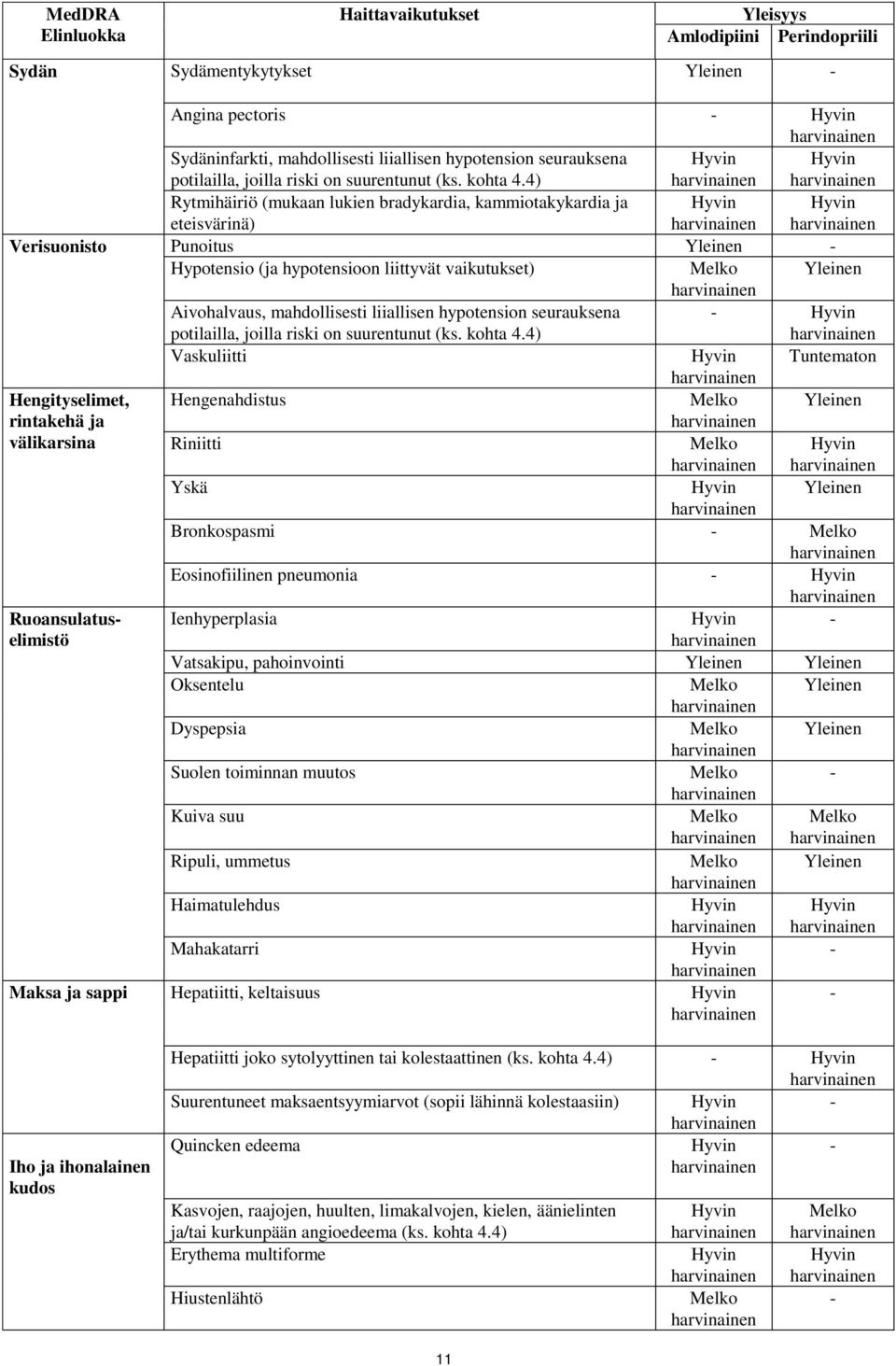 | MedDRA Elinluokka | Haittavaikutukset | Yleisyys Amlodipiini | Yleisyys Perindopriili |
|---|---|---|---|
| Sydän | Sydämentykytykset | Yleinen | - |
| | Angina pectoris | - | Hyvin harvinainen |
| | Sydäninfarkti, mahdollisesti liiallisen hypotension seurauksena potilailla, joilla riski on suurentunut (ks. kohta 4.4) | Hyvin harvinainen | Hyvin harvinainen |
| | Rytmihäiriö (mukaan lukien bradykardia, kammiotakykardia ja eteisvärinä) | Hyvin harvinainen | Hyvin harvinainen |
| Verisuonisto | Punoitus | Yleinen | - |
| | Hypotensio (ja hypotensioon liittyvät vaikutukset) | Melko harvinainen | Yleinen |
| | Aivohalvaus, mahdollisesti liiallisen hypotension seurauksena potilailla, joilla riski on suurentunut (ks. kohta 4.4) | - | Hyvin harvinainen |
| | Vaskuliitti | Hyvin harvinainen | Tuntematon |
| Hengityselimet, rintakehä ja välikarsina | Hengenahdistus | Melko harvinainen | Yleinen |
| | Riniitti | Melko harvinainen | Hyvin harvinainen |
| | Yskä | Hyvin harvinainen | Yleinen |
| | Bronkospasmi | - | Melko harvinainen |
| | Eosinofiilinen pneumonia | - | Hyvin harvinainen |
| Ruoansulatuselimistö | Ienhyperplasia | Hyvin harvinainen | - |
| | Vatsakipu, pahoinvointi | Yleinen | Yleinen |
| | Oksentelu | Melko harvinainen | Yleinen |
| | Dyspepsia | Melko harvinainen | Yleinen |
| | Suolen toiminnan muutos | Melko harvinainen | - |
| | Kuiva suu | Melko harvinainen | Melko harvinainen |
| | Ripuli, ummetus | Melko harvinainen | Yleinen |
| | Haimatulehdus | Hyvin harvinainen | Hyvin harvinainen |
| | Mahakatarri | Hyvin harvinainen | - |
| Maksa ja sappi | Hepatiitti, keltaisuus | Hyvin harvinainen | - |
| | Hepatiitti joko sytolyyttinen tai kolestaattinen (ks. kohta 4.4) | - | Hyvin harvinainen |
| | Suurentuneet maksaentsyymiarvot (sopii lähinnä kolestaasiin) | Hyvin harvinainen | - |
| Iho ja ihonalainen kudos | Quincken edeema | Hyvin harvinainen | - |
| | Kasvojen, raajojen, huulten, limakalvojen, kielen, äänielinten ja/tai kurkunpään angioedeema (ks. kohta 4.4) | Hyvin harvinainen | Melko harvinainen |
| | Erythema multiforme | Hyvin harvinainen | Hyvin harvinainen |
| | Hiustenlähtö | Melko harvinainen | - |

11